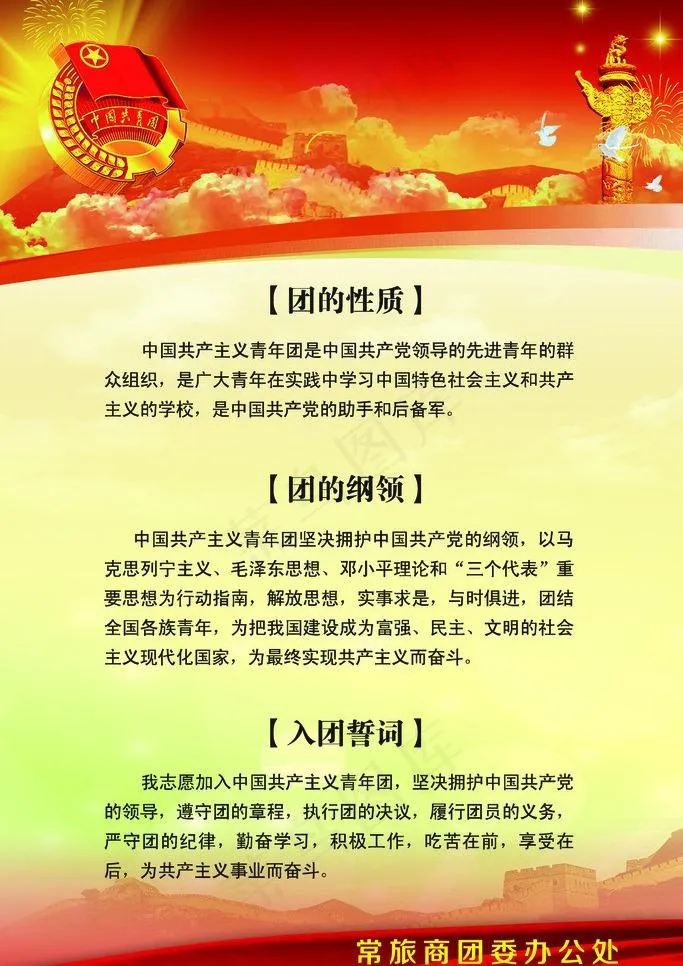 中国共青团

【团的性质】

中国共产主义青年团是中国共产党领导的先进青年的群众组织，是广大青年在实践中学习中国特色社会主义和共产主义的学校，是中国共产党的助手和后备军。

【团的纲领】

中国共产主义青年团坚决拥护中国共产党的纲领，以马克思列宁主义、毛泽东思想、邓小平理论和“三个代表”重要思想为行动指南，解放思想，实事求是，与时俱进，团结全国各族青年，为把我国建设成为富强、民主、文明的社会主义现代化国家，为最终实现共产主义而奋斗。

【入团誓词】

我志愿加入中国共产主义青年团，坚决拥护中国共产党的领导，遵守团的章程，执行团的决议，履行团员的义务，严守团的纪律，勤奋学习，积极工作，吃苦在前，享受在后，为共产主义事业而奋斗。

常旅商团委办公处